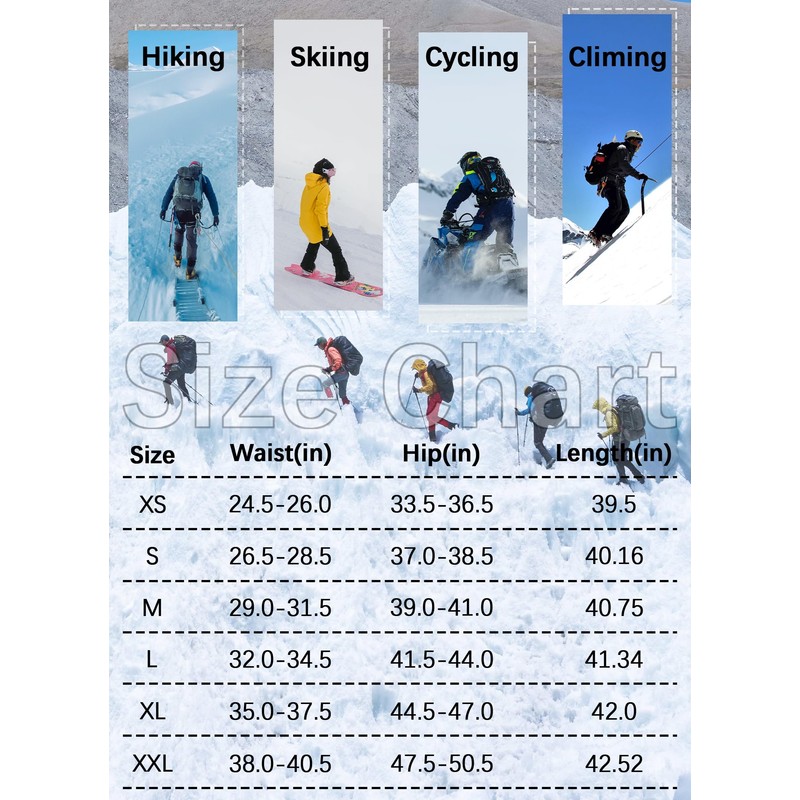 Hiking

Skiing

Cycling

Climing

Size Chart

| Size | Waist(in) | Hip(in) | Length(in) |
|---|---|---|---|
| XS | 24.5-26.0 | 33.5-36.5 | 39.5 |
| S | 26.5-28.5 | 37.0-38.5 | 40.16 |
| M | 29.0-31.5 | 39.0-41.0 | 40.75 |
| L | 32.0-34.5 | 41.5-44.0 | 41.34 |
| XL | 35.0-37.5 | 44.5-47.0 | 42.0 |
| XXL | 38.0-40.5 | 47.5-50.5 | 42.52 |